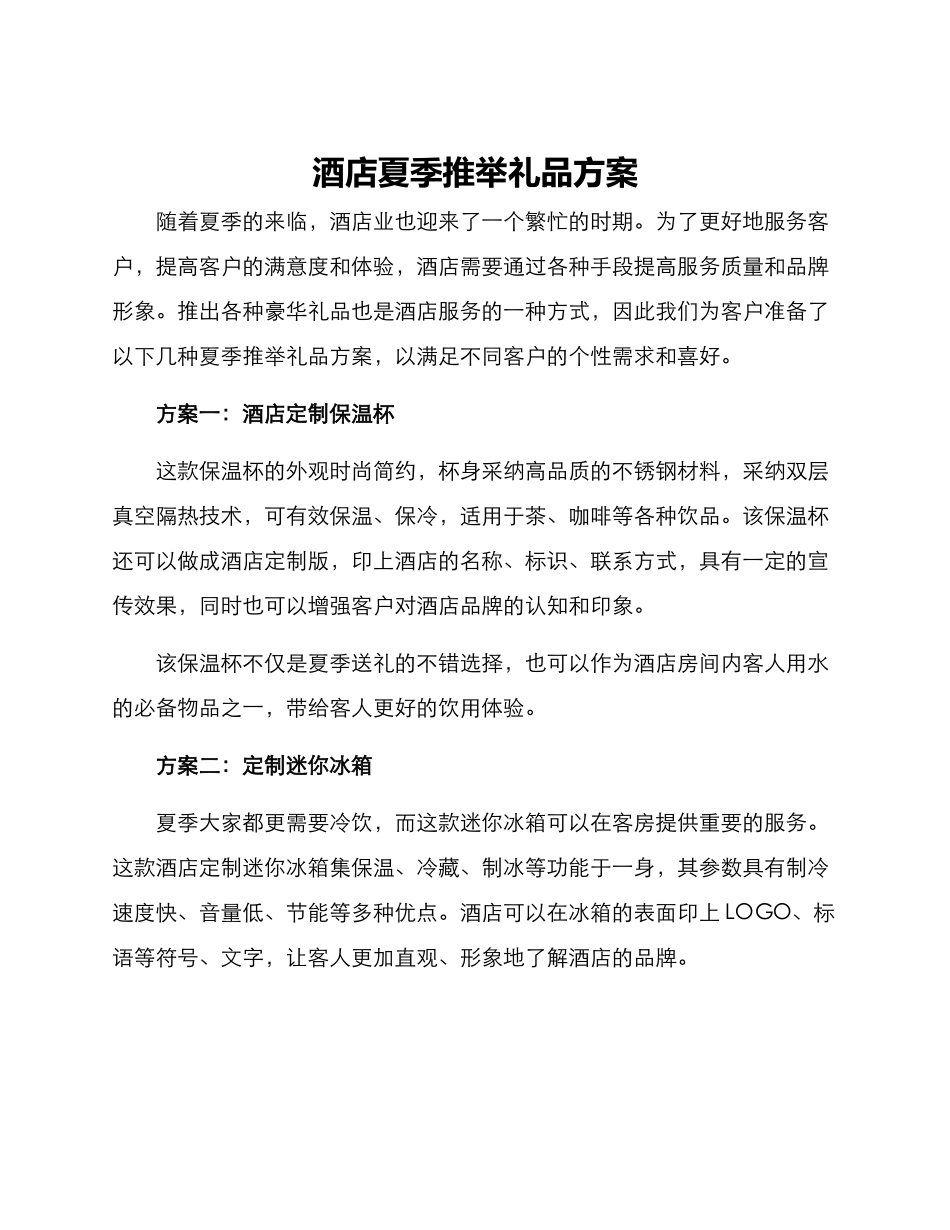 酒店夏季推举礼品方案

随着夏季的来临，酒店业也迎来了一个繁忙的时期。为了更好地服务客户，提高客户的满意度和体验，酒店需要通过各种手段提高服务质量和品牌形象。推出各种豪华礼品也是酒店服务的一种方式，因此我们为客户准备了以下几种夏季推举礼品方案，以满足不同客户的个性需求和喜好。

方案一：酒店定制保温杯

这款保温杯的外观时尚简约，杯身采纳高品质的不锈钢材料，采纳双层真空隔热技术，可有效保温、保冷，适用于茶、咖啡等各种饮品。该保温杯还可以做成酒店定制版，印上酒店的名称、标识、联系方式，具有一定的宣传效果，同时也可以增强客户对酒店品牌的认知和印象。

该保温杯不仅是夏季送礼的不错选择，也可以作为酒店房间内客人用水的必备物品之一，带给客人更好的饮用体验。

方案二：定制迷你冰箱

夏季大家都更需要冷饮，而这款迷你冰箱可以在客房提供重要的服务。这款酒店定制迷你冰箱集保温、冷藏、制冰等功能于一身，其参数具有制冷速度快、音量低、节能等多种优点。酒店可以在冰箱的表面印上LOGO、标语等符号、文字，让客人更加直观、形象地了解酒店的品牌。